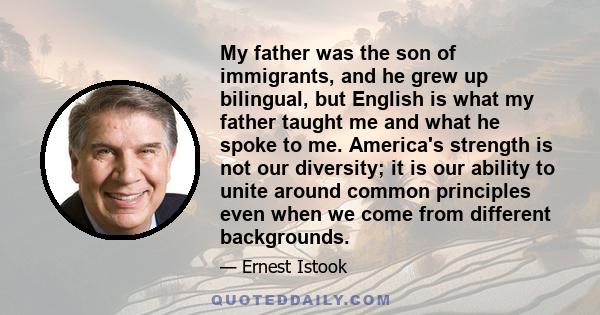 My father was the son of immigrants, and he grew up bilingual, but English is what my father taught me and what he spoke to me. America's strength is not our diversity; it is our ability to unite around common principles even when we come from different backgrounds.

— Ernest Istook

QUOTEDDAILY.COM